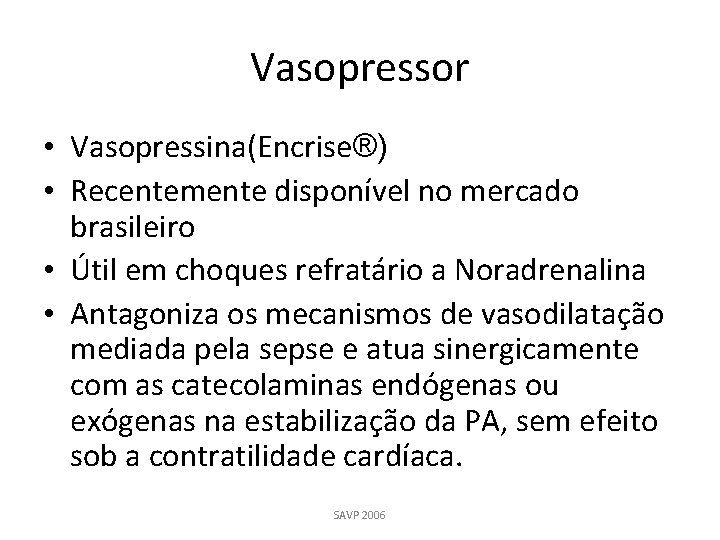 Vasopressor

• Vasopressina(Encrise®)
• Recentemente disponível no mercado brasileiro
• Útil em choques refratário a Noradrenalina
• Antagoniza os mecanismos de vasodilatação mediada pela sepse e atua sinergicamente com as catecolaminas endógenas ou exógenas na estabilização da PA, sem efeito sob a contratilidade cardíaca.

SAVP 2006